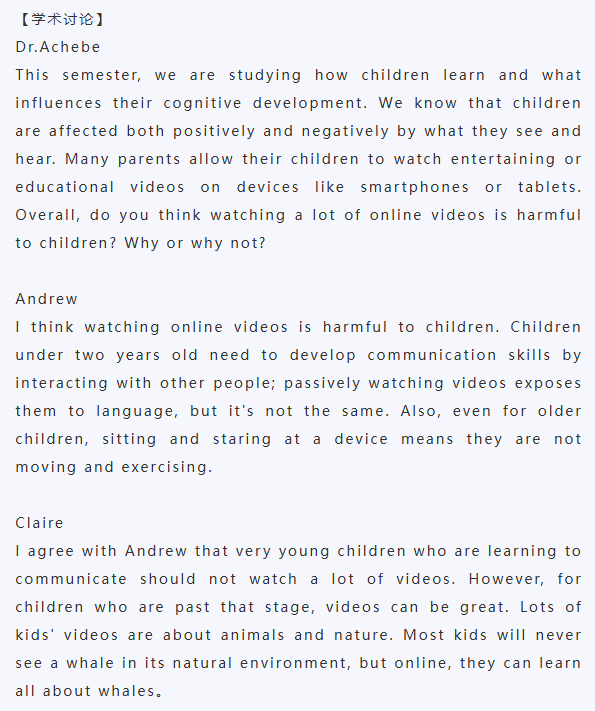 【学术讨论】
Dr.Achebe
This semester, we are studying how children learn and what influences their cognitive development. We know that children are affected both positively and negatively by what they see and hear. Many parents allow their children to watch entertaining or educational videos on devices like smartphones or tablets. Overall, do you think watching a lot of online videos is harmful to children? Why or why not?

Andrew
I think watching online videos is harmful to children. Children under two years old need to develop communication skills by interacting with other people; passively watching videos exposes them to language, but it's not the same. Also, even for older children, sitting and staring at a device means they are not moving and exercising.

Claire
I agree with Andrew that very young children who are learning to communicate should not watch a lot of videos. However, for children who are past that stage, videos can be great. Lots of kids' videos are about animals and nature. Most kids will never see a whale in its natural environment, but online, they can learn all about whales。